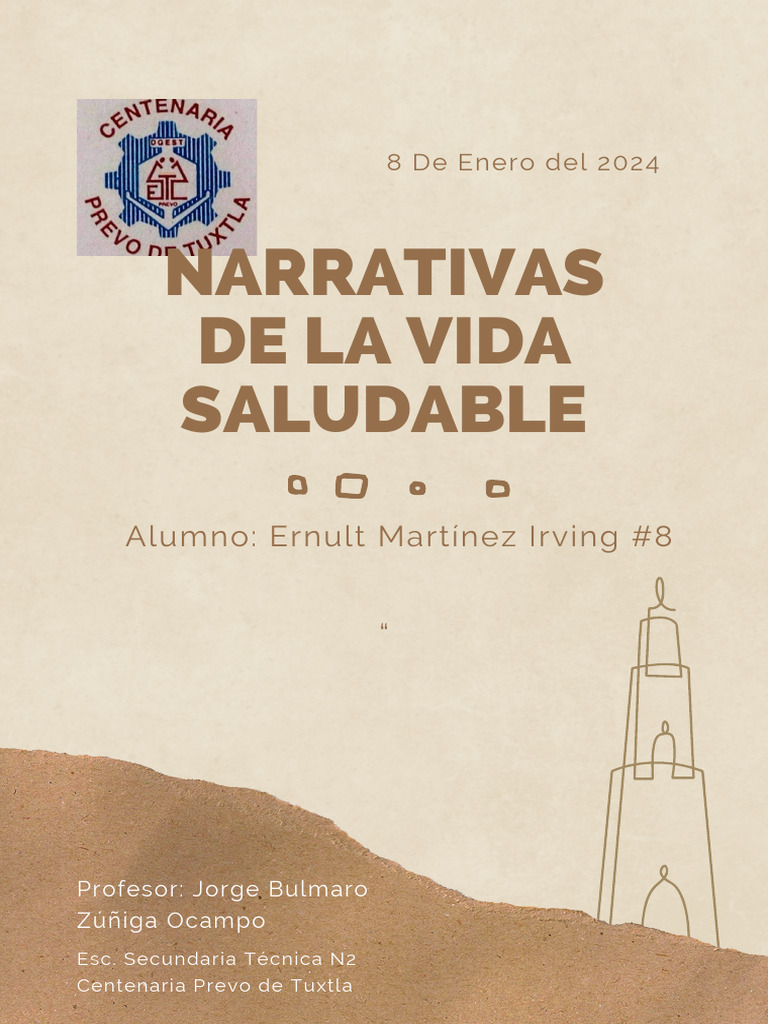 CENTENARIA
PREVO DE TUXTLA

8 De Enero del 2024

NARRATIVAS DE LA VIDA SALUDABLE

Alumno: Ernult Martínez Irving #8

"

Profesor: Jorge Bulmaro Zúñiga Ocampo

Esc. Secundaria Técnica N2
Centenaria Prevo de Tuxtla